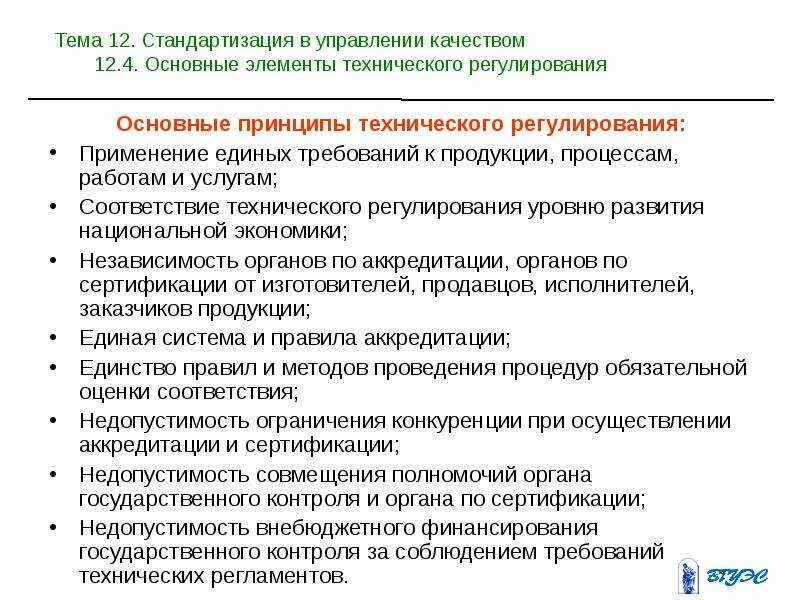 Тема 12. Стандартизация в управлении качеством
12.4. Основные элементы технического регулирования

Основные принципы технического регулирования:

• Применение единых требований к продукции, процессам, работам и услугам;
• Соответствие технического регулирования уровню развития национальной экономики;
• Независимость органов по аккредитации, органов по сертификации от изготовителей, продавцов, исполнителей, заказчиков продукции;
• Единая система и правила аккредитации;
• Единство правил и методов проведения процедур обязательной оценки соответствия;
• Недопустимость ограничения конкуренции при осуществлении аккредитации и сертификации;
• Недопустимость совмещения полномочий органа государственного контроля и органа по сертификации;
• Недопустимость внебюджетного финансирования государственного контроля за соблюдением требований технических регламентов.

ВГУЭС